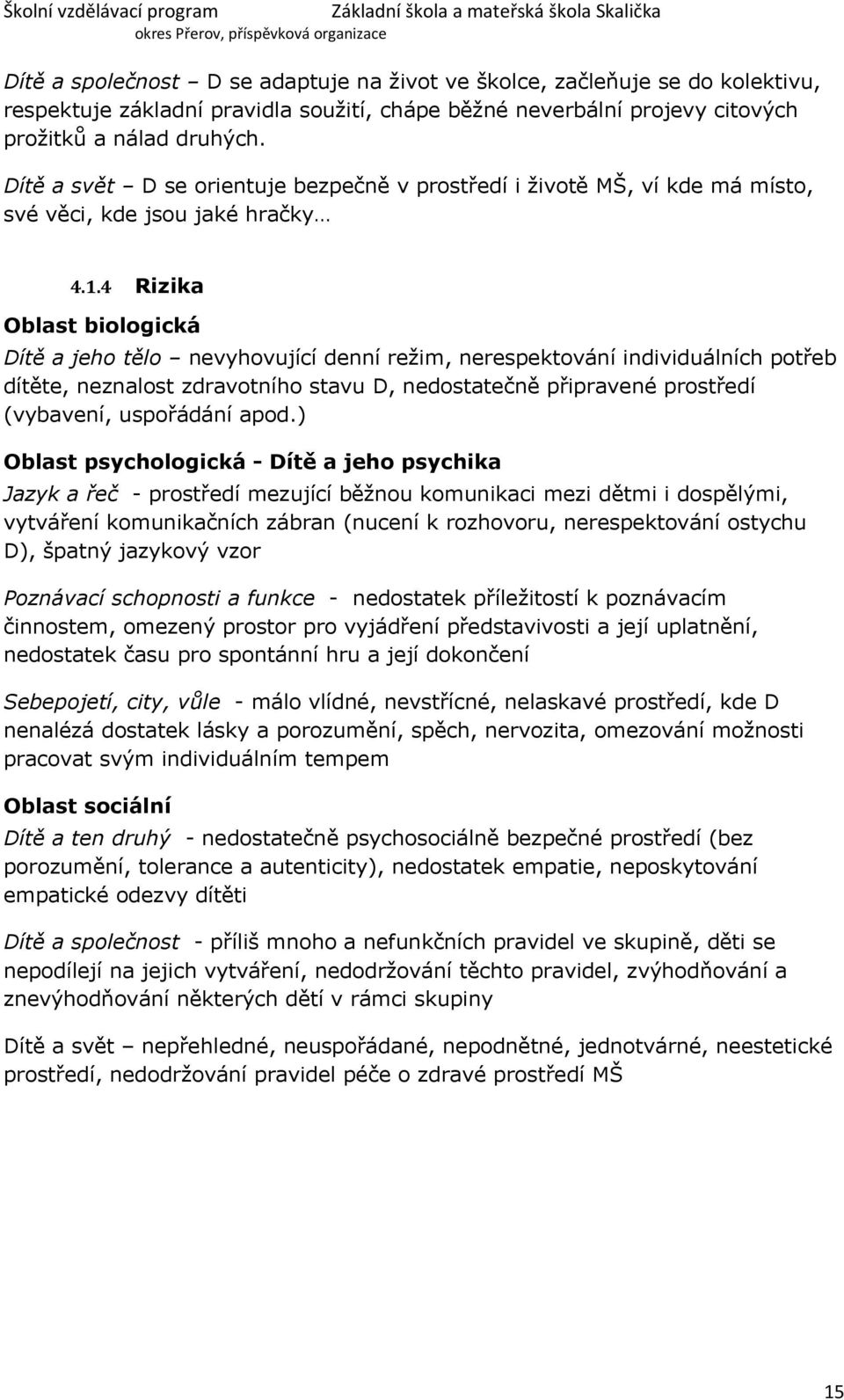 Školní vzdělávací program Základní škola a mateřská škola Skalička
okres Přerov, příspěvková organizace

Dítě a společnost – D se adaptuje na život ve školce, začleňuje se do kolektivu, respektuje základní pravidla soužití, chápe běžné neverbální projevy citových prožitků a nálad druhých.

Dítě a svět – D se orientuje bezpečně v prostředí i životě MŠ, ví kde má místo, své věci, kde jsou jaké hračky…

4.1.4 Rizika

Oblast biologická

Dítě a jeho tělo – nevyhovující denní režim, nerespektování individuálních potřeb dítěte, neznalost zdravotního stavu D, nedostatečně připravené prostředí (vybavení, uspořádání apod.)

Oblast psychologická - Dítě a jeho psychika

Jazyk a řeč - prostředí mezující běžnou komunikaci mezi dětmi i dospělými, vytváření komunikačních zábran (nucení k rozhovoru, nerespektování ostychu D), špatný jazykový vzor

Poznávací schopnosti a funkce - nedostatek příležitostí k poznávacím činnostem, omezený prostor pro vyjádření představivosti a její uplatnění, nedostatek času pro spontánní hru a její dokončení

Sebepojetí, city, vůle - málo vlídné, nevstřícné, nelaskavé prostředí, kde D nenalézá dostatek lásky a porozumění, spěch, nervozita, omezování možnosti pracovat svým individuálním tempem

Oblast sociální

Dítě a ten druhý - nedostatečně psychosociálně bezpečné prostředí (bez porozumění, tolerance a autenticity), nedostatek empatie, neposkytování empatické odezvy dítěti

Dítě a společnost - příliš mnoho a nefunkčních pravidel ve skupině, děti se nepodílejí na jejich vytváření, nedodržování těchto pravidel, zvýhodňování a znevýhodňování některých dětí v rámci skupiny

Dítě a svět – nepřehledné, neuspořádané, nepodnětné, jednotvárné, neestetické prostředí, nedodržování pravidel péče o zdravé prostředí MŠ

15